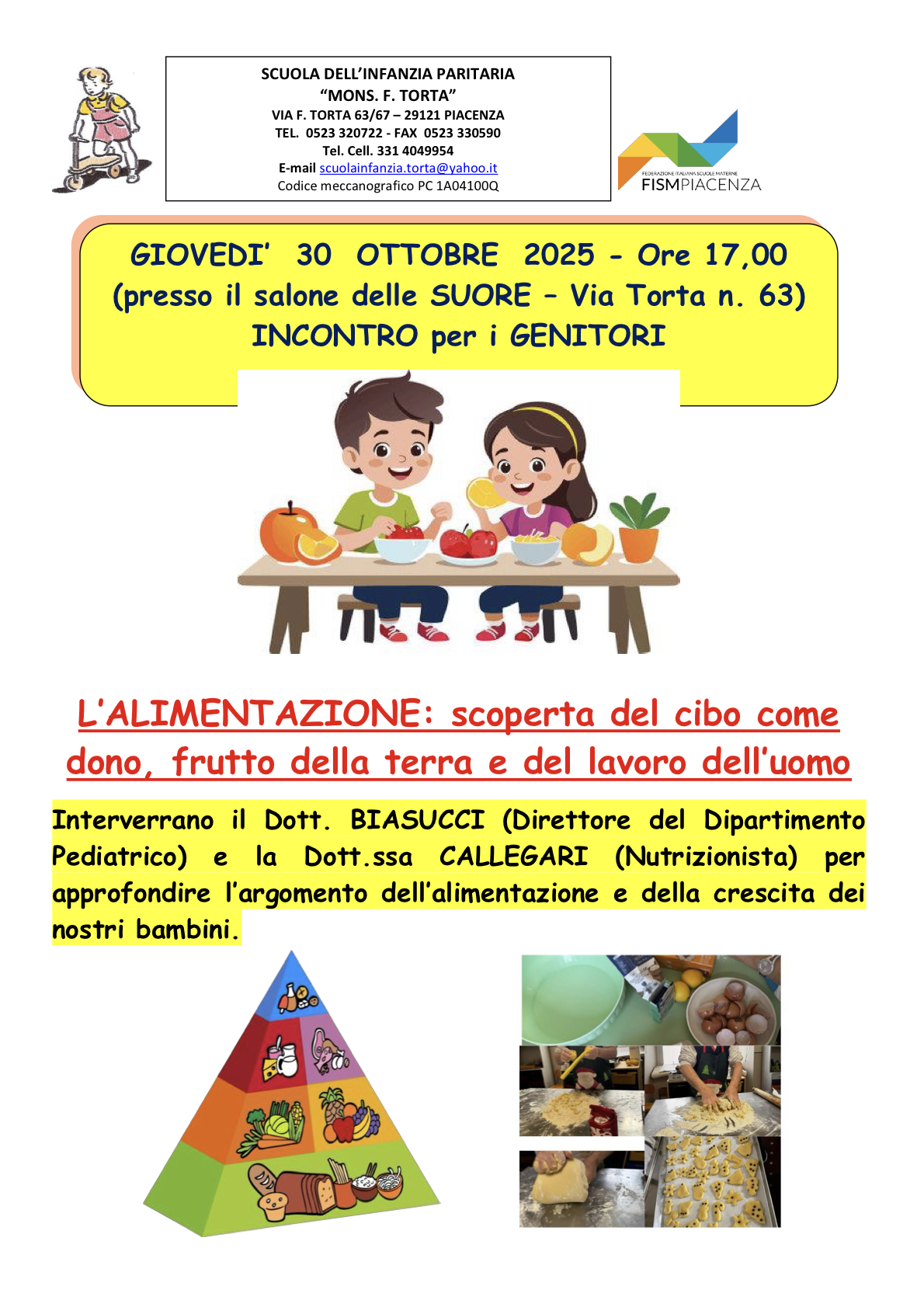 SCUOLA DELL'INFANZIA PARITARIA
"MONS. F. TORTA"
VIA F. TORTA 63/67 – 29121 PIACENZA
TEL. 0523 320722 - FAX 0523 330590
Tel. Cell. 331 4049954
E-mail scuolainfanzia.torta@yahoo.it
Codice meccanografico PC 1A04100Q

FEDERAZIONE ITALIANA SCUOLE MATERNE
FISMPIACENZA

GIOVEDI' 30 OTTOBRE 2025 - Ore 17,00
(presso il salone delle SUORE – Via Torta n. 63)
INCONTRO per i GENITORI

L'ALIMENTAZIONE: scoperta del cibo come dono, frutto della terra e del lavoro dell'uomo

Interverrano il Dott. BIASUCCI (Direttore del Dipartimento Pediatrico) e la Dott.ssa CALLEGARI (Nutrizionista) per approfondire l'argomento dell'alimentazione e della crescita dei nostri bambini.